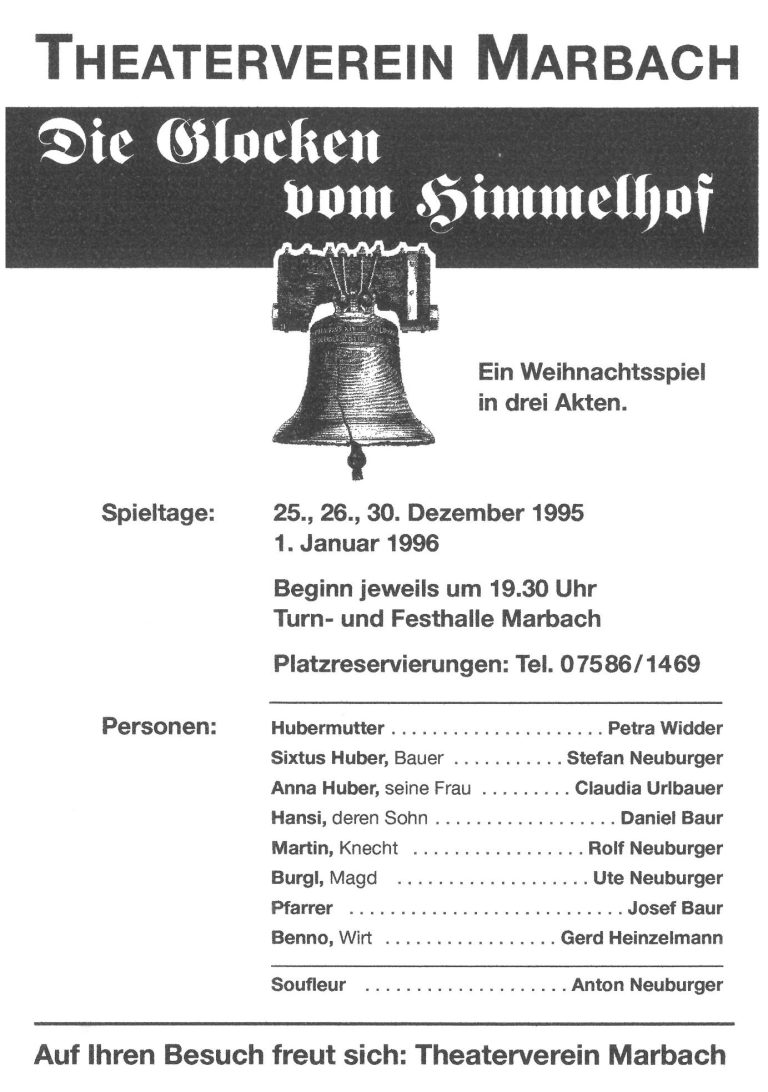 THEATERVEREIN MARBACH

Die Glocken vom Himmelhof

Ein Weihnachtsspiel in drei Akten.

Spieltage: 25., 26., 30. Dezember 1995
1. Januar 1996

Beginn jeweils um 19.30 Uhr
Turn- und Festhalle Marbach

Platzreservierungen: Tel. 07586/1469

Personen:
Hubermutter Petra Widder
Sixtus Huber, Bauer Stefan Neuburger
Anna Huber, seine Frau Claudia Urlbauer
Hansi, deren Sohn Daniel Baur
Martin, Knecht Rolf Neuburger
Burgl, Magd Ute Neuburger
Pfarrer Josef Baur
Benno, Wirt Gerd Heinzelmann

Soufleur Anton Neuburger

Auf Ihren Besuch freut sich: Theaterverein Marbach